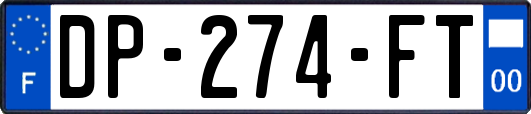 F
DP-274-FT
00